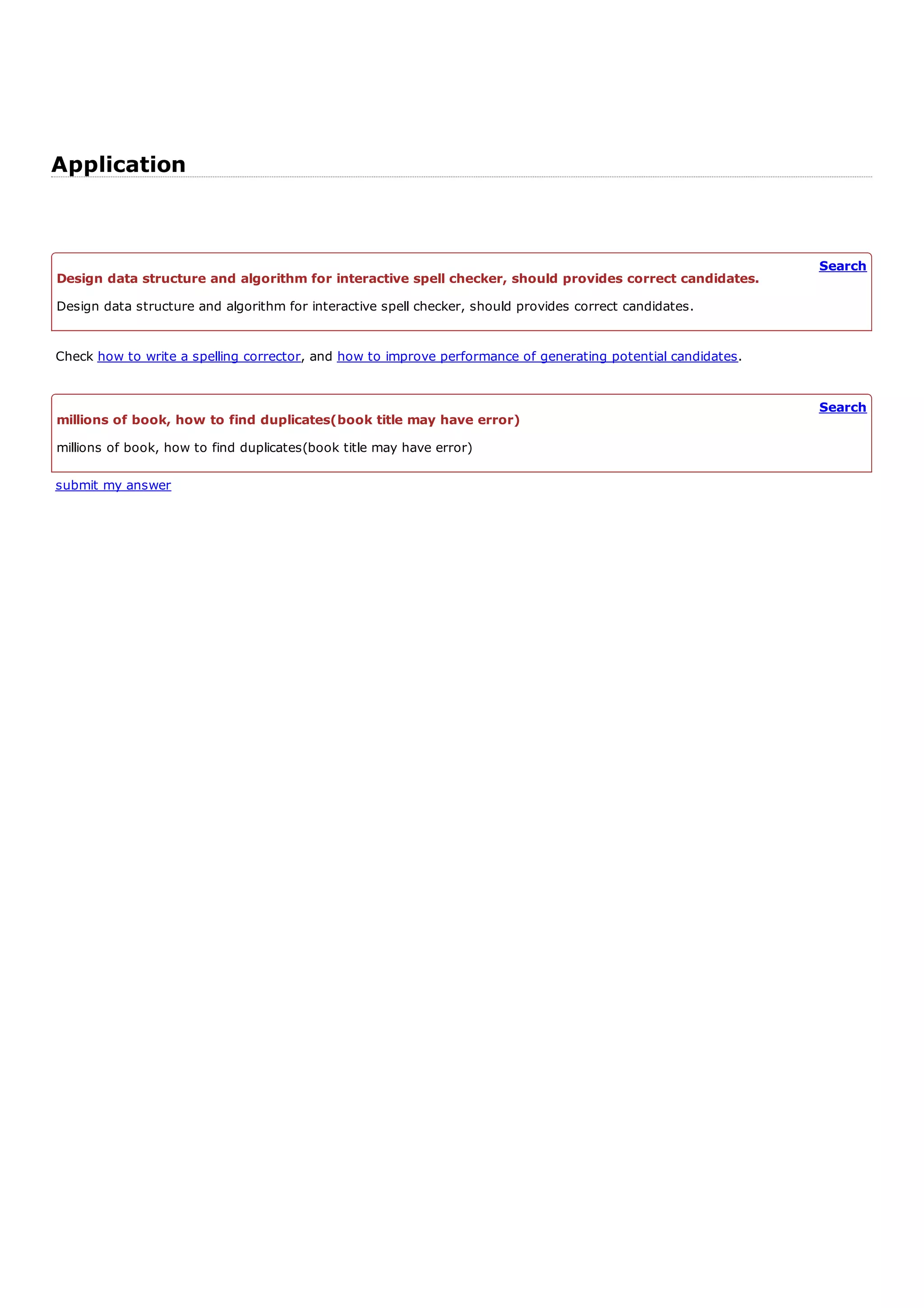 Application

Search

Design data structure and algorithm for interactive spell checker, should provides correct candidates.

Design data structure and algorithm for interactive spell checker, should provides correct candidates.

Check how to write a spelling corrector, and how to improve performance of generating potential candidates.

Search

millions of book, how to find duplicates(book title may have error)

millions of book, how to find duplicates(book title may have error)

submit my answer